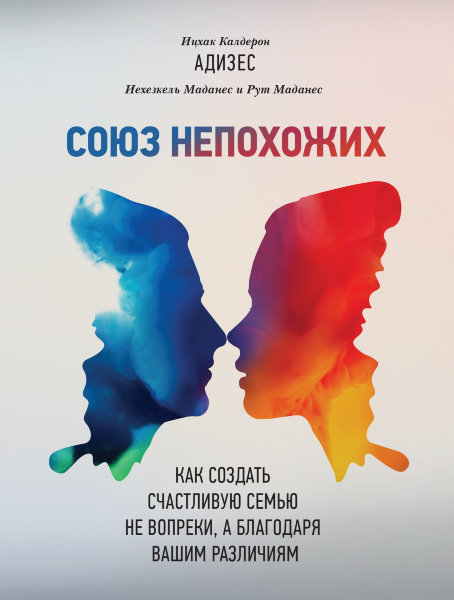 Ицхак Калдерон
АДИЗЕС
Иехезкель Маданес и Рут Маданес

СОЮЗ НЕПОХОЖИХ

КАК СОЗДАТЬ СЧАСТЛИВУЮ СЕМЬЮ НЕ ВОПРЕКИ, А БЛАГОДАРЯ ВАШИМ РАЗЛИЧИЯМ